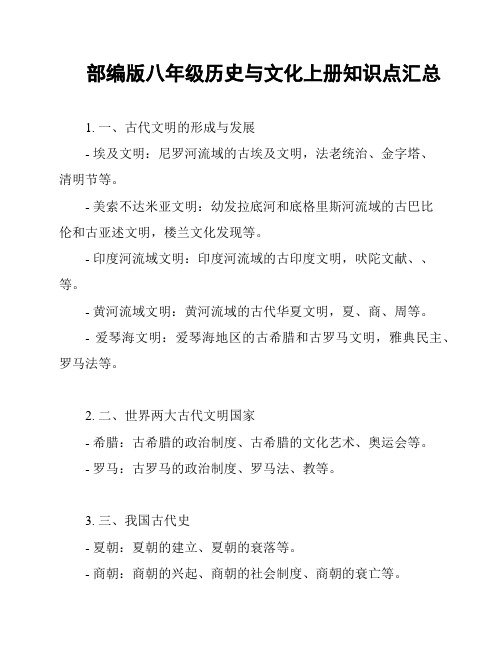 部编版八年级历史与文化上册知识点汇总

1. 一、古代文明的形成与发展

- 埃及文明：尼罗河流域的古埃及文明，法老统治、金字塔、清明节等。

- 美索不达米亚文明：幼发拉底河和底格里斯河流域的古巴比伦和古亚述文明，楼兰文化发现等。

- 印度河流域文明：印度河流域的古印度文明，吠陀文献、、等。

- 黄河流域文明：黄河流域的古代华夏文明，夏、商、周等。

- 爱琴海文明：爱琴海地区的古希腊和古罗马文明，雅典民主、罗马法等。

2. 二、世界两大古代文明国家

- 希腊：古希腊的政治制度、古希腊的文化艺术、奥运会等。

- 罗马：古罗马的政治制度、罗马法、教等。

3. 三、我国古代史

- 夏朝：夏朝的建立、夏朝的衰落等。

- 商朝：商朝的兴起、商朝的社会制度、商朝的衰亡等。